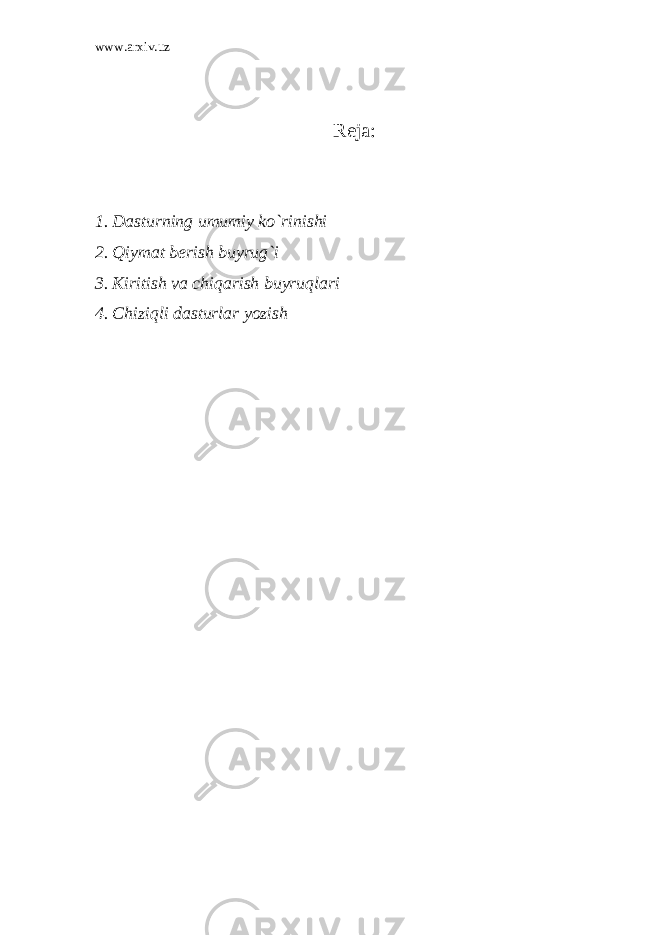 www.arxiv.uz

ARXIV.UZ

Reja:

1. Dasturning umumiy ko`rinishi
2. Qiymat berish buyrug`i
3. Kiritish va chiqarish buyruqlari
4. Chiziqli dasturlar yozish

ARXIV.UZ

ARXIV.UZ

ARXIV.UZ

ARXIV.UZ

ARXIV.UZ